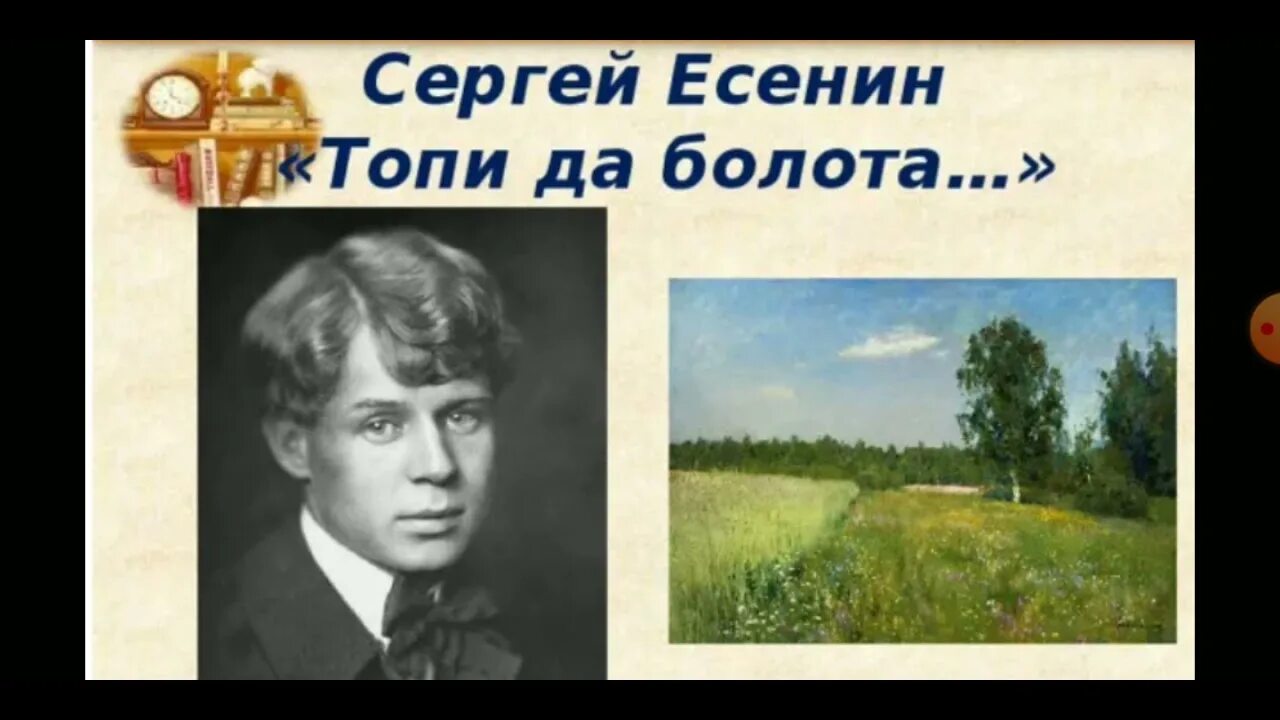 Сергей Есенин
«Топи да болота…»